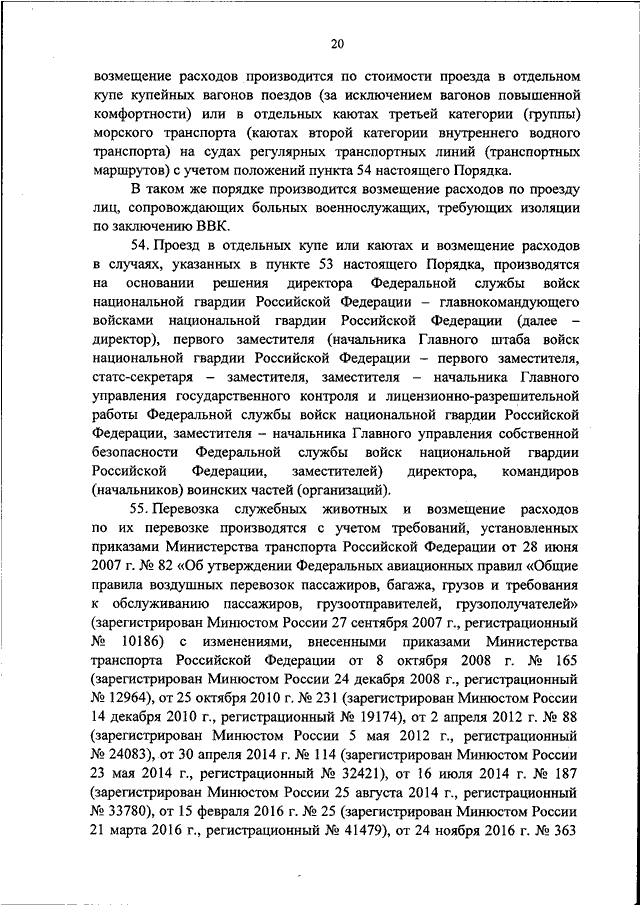 20

возмещение расходов производится по стоимости проезда в отдельном купе купейных вагонов поездов (за исключением вагонов повышенной комфортности) или в отдельных каютах третьей категории (группы) морского транспорта (каютах второй категории внутреннего водного транспорта) на судах регулярных транспортных линий (транспортных маршрутов) с учетом положений пункта 54 настоящего Порядка.

В таком же порядке производится возмещение расходов по проезду лиц, сопровождающих больных военнослужащих, требующих изоляции по заключению ВВК.

54. Проезд в отдельных купе или каютах и возмещение расходов в случаях, указанных в пункте 53 настоящего Порядка, производятся на основании решения директора Федеральной службы войск национальной гвардии Российской Федерации – главнокомандующего войсками национальной гвардии Российской Федерации (далее – директор), первого заместителя (начальника Главного штаба войск национальной гвардии Российской Федерации – первого заместителя, статс-секретаря – заместителя, заместителя – начальника Главного управления государственного контроля и лицензионно-разрешительной работы Федеральной службы войск национальной гвардии Российской Федерации, заместителя – начальника Главного управления собственной безопасности Федеральной службы войск национальной гвардии Российской Федерации, заместителей) директора, командиров (начальников) воинских частей (организаций).

55. Перевозка служебных животных и возмещение расходов по их перевозке производятся с учетом требований, установленных приказами Министерства транспорта Российской Федерации от 28 июня 2007 г. № 82 «Об утверждении Федеральных авиационных правил «Общие правила воздушных перевозок пассажиров, багажа, грузов и требования к обслуживанию пассажиров, грузоотправителей, грузополучателей» (зарегистрирован Минюстом России 27 сентября 2007 г., регистрационный № 10186) с изменениями, внесенными приказами Министерства транспорта Российской Федерации от 8 октября 2008 г. № 165 (зарегистрирован Минюстом России 24 декабря 2008 г., регистрационный № 12964), от 25 октября 2010 г. № 231 (зарегистрирован Минюстом России 14 декабря 2010 г., регистрационный № 19174), от 2 апреля 2012 г. № 88 (зарегистрирован Минюстом России 5 мая 2012 г., регистрационный № 24083), от 30 апреля 2014 г. № 114 (зарегистрирован Минюстом России 23 мая 2014 г., регистрационный № 32421), от 16 июля 2014 г. № 187 (зарегистрирован Минюстом России 25 августа 2014 г., регистрационный № 33780), от 15 февраля 2016 г. № 25 (зарегистрирован Минюстом России 21 марта 2016 г., регистрационный № 41479), от 24 ноября 2016 г. № 363